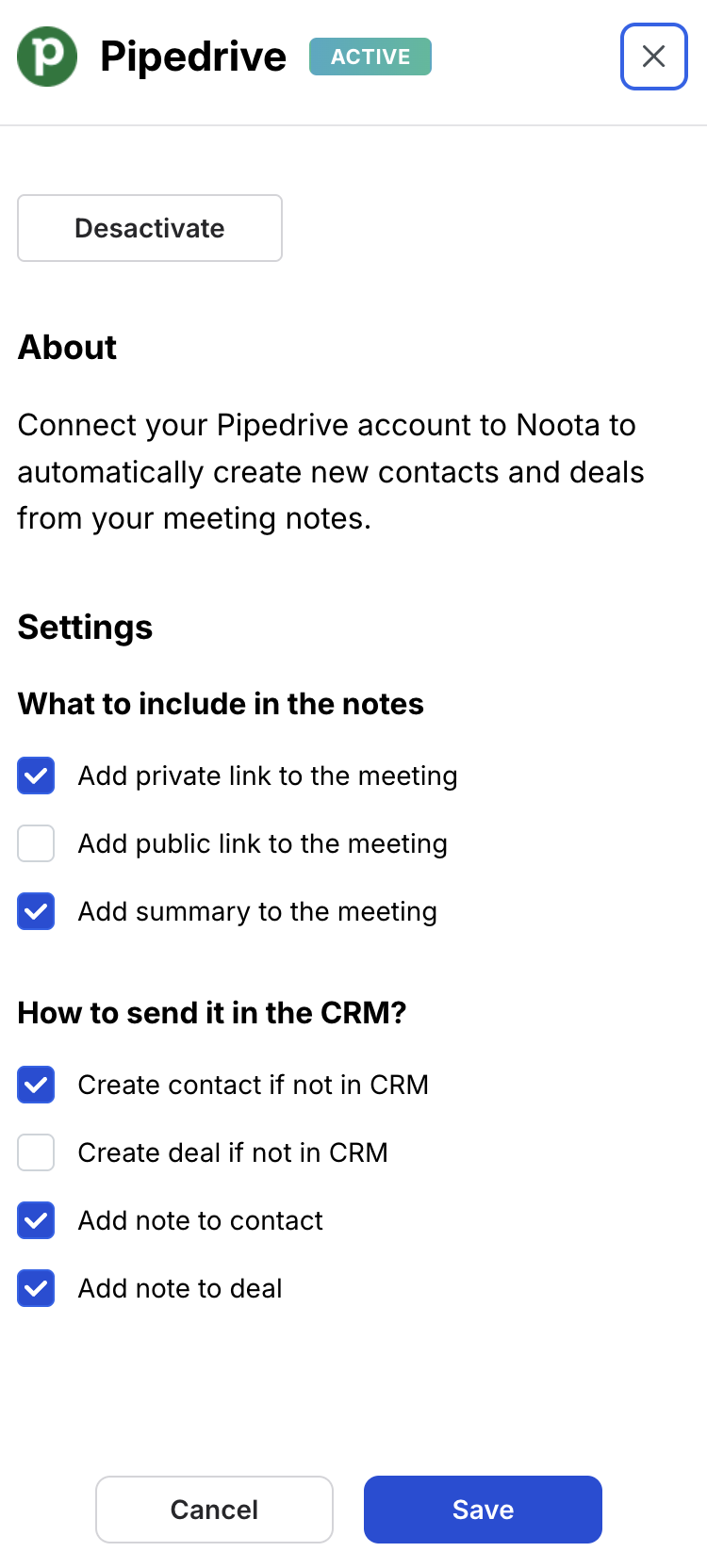 Pipedrive ACTIVE

Desactivate

About

Connect your Pipedrive account to Noota to automatically create new contacts and deals from your meeting notes.

Settings

What to include in the notes

Add private link to the meeting

Add public link to the meeting

Add summary to the meeting

How to send it in the CRM?

Create contact if not in CRM

Create deal if not in CRM

Add note to contact

Add note to deal

Cancel Save